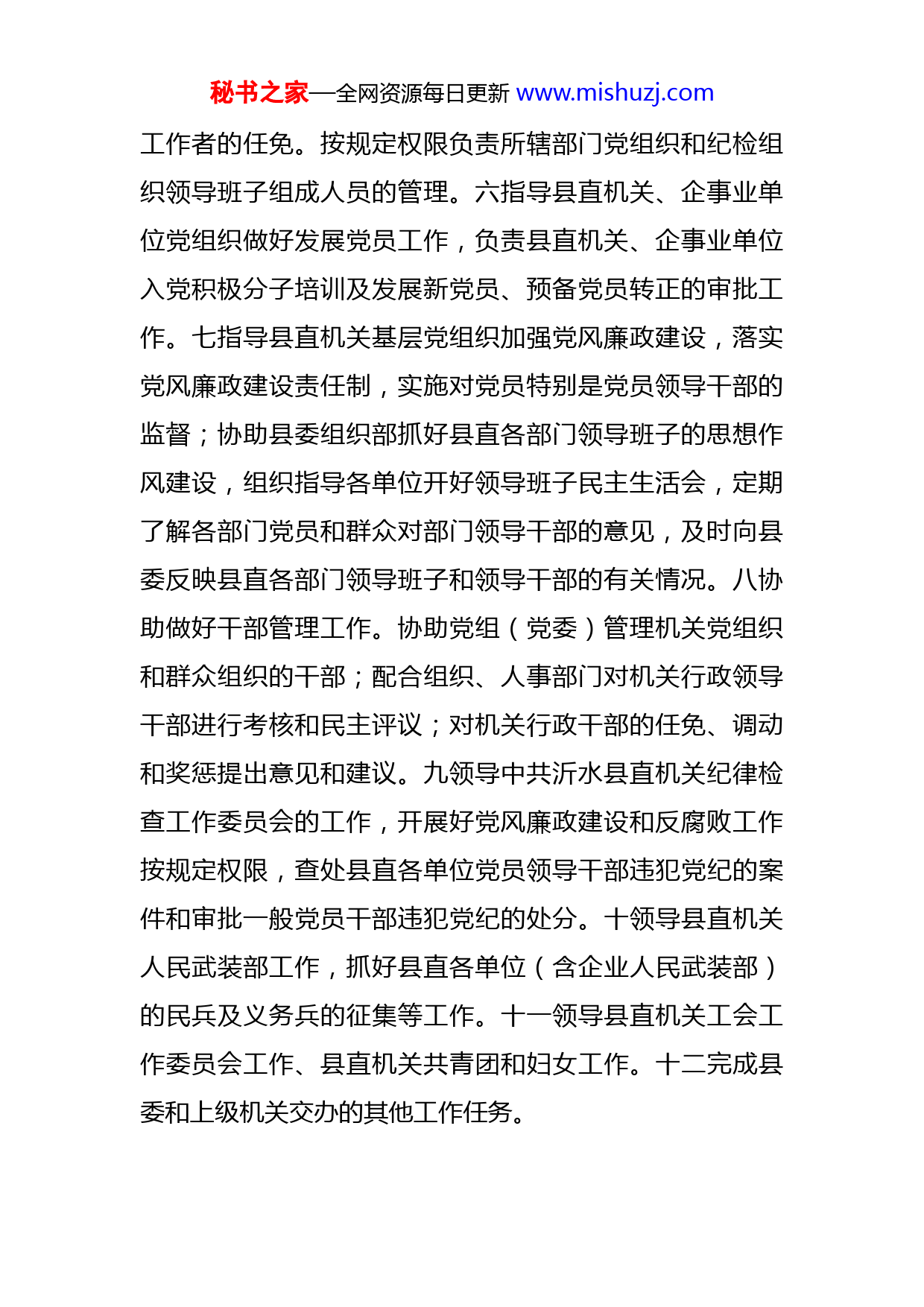 秘书之家—全网资源每日更新 www.mishuzj.com

工作者的任免。按规定权限负责所辖部门党组织和纪检组织领导班子组成人员的管理。六指导县直机关、企事业单位党组织做好发展党员工作，负责县直机关、企事业单位入党积极分子培训及发展新党员、预备党员转正的审批工作。七指导县直机关基层党组织加强党风廉政建设，落实党风廉政建设责任制，实施对党员特别是党员领导干部的监督；协助县委组织部抓好县直各部门领导班子的思想作风建设，组织指导各单位开好领导班子民主生活会，定期了解各部门党员和群众对部门领导干部的意见，及时向县委反映县直各部门领导班子和领导干部的有关情况。八协助做好干部管理工作。协助党组（党委）管理机关党组织和群众组织的干部；配合组织、人事部门对机关行政领导干部进行考核和民主评议；对机关行政干部的任免、调动和奖惩提出意见和建议。九领导中共沂水县直机关纪律检查工作委员会的工作，开展好党风廉政建设和反腐败工作按规定权限，查处县直各单位党员领导干部违犯党纪的案件和审批一般党员干部违犯党纪的处分。十领导县直机关人民武装部工作，抓好县直各单位（含企业人民武装部）的民兵及义务兵的征集等工作。十一领导县直机关工会工作委员会工作、县直机关共青团和妇女工作。十二完成县委和上级机关交办的其他工作任务。